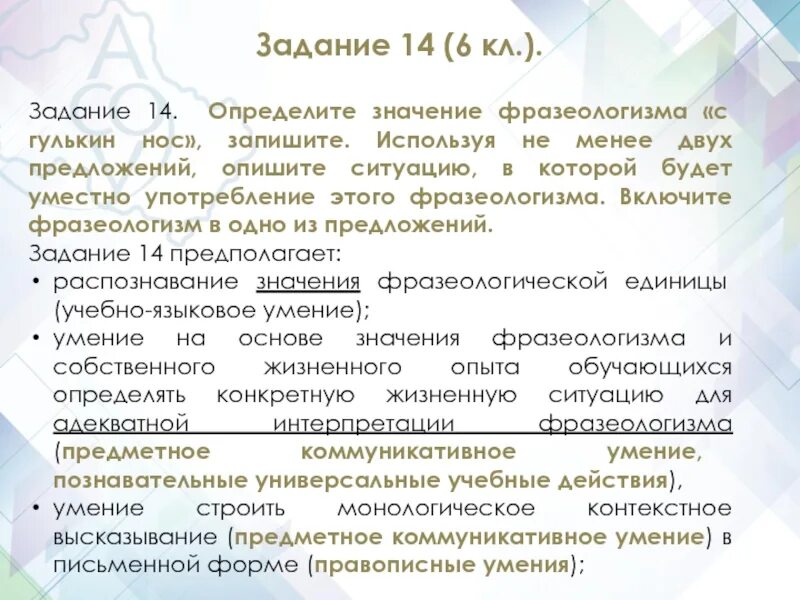 Задание 14 (6 кл.).

Задание 14. Определите значение фразеологизма «с гулькин нос», запишите. Используя не менее двух предложений, опишите ситуацию, в которой будет уместно употребление этого фразеологизма. Включите фразеологизм в одно из предложений.
Задание 14 предполагает:
• распознавание значения фразеологической единицы (учебно-языковое умение);
• умение на основе значения фразеологизма и собственного жизненного опыта обучающихся определять конкретную жизненную ситуацию для адекватной интерпретации фразеологизма (предметное коммуникативное умение, познавательные универсальные учебные действия),
• умение строить монологическое контекстное высказывание (предметное коммуникативное умение) в письменной форме (правописные умения);